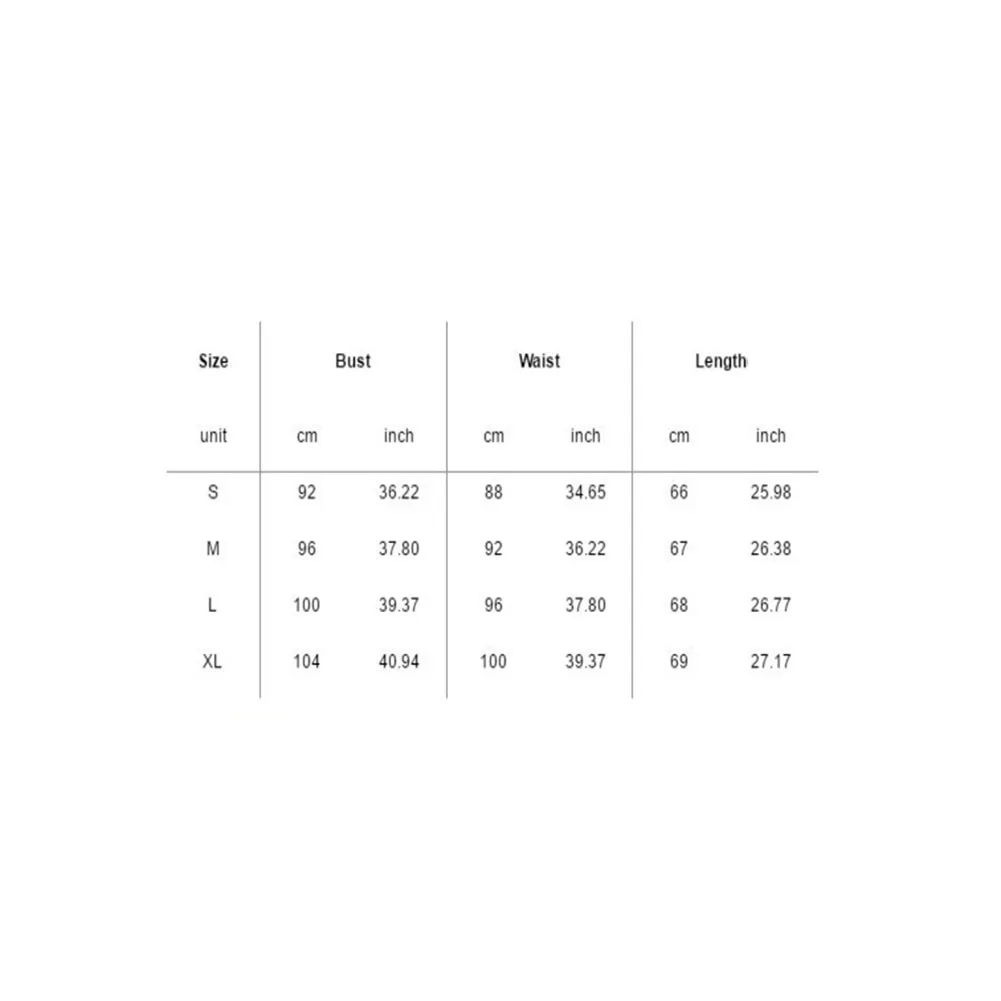 | Size | Bust | | Waist | | Length | |
|---|---|---|---|---|---|---|
| unit | cm | inch | cm | inch | cm | inch |
| S | 92 | 36.22 | 88 | 34.65 | 66 | 25.98 |
| M | 96 | 37.80 | 92 | 36.22 | 67 | 26.38 |
| L | 100 | 39.37 | 96 | 37.80 | 68 | 26.77 |
| XL | 104 | 40.94 | 100 | 39.37 | 69 | 27.17 |